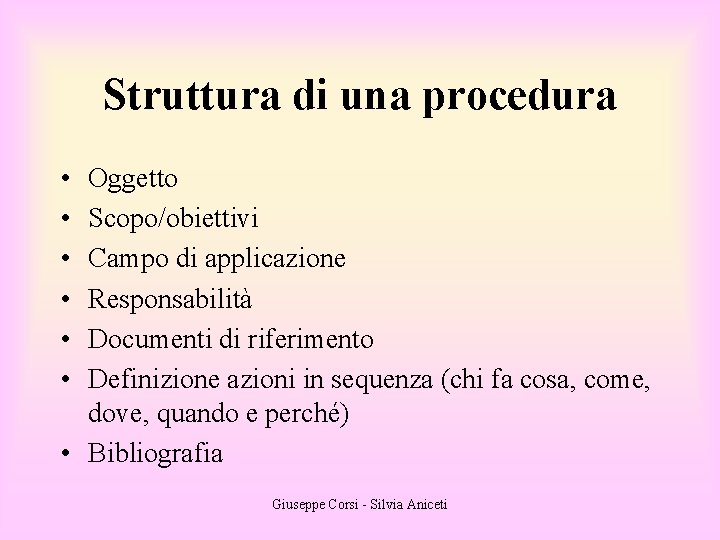 Struttura di una procedura

• Oggetto
• Scopo/obiettivi
• Campo di applicazione
• Responsabilità
• Documenti di riferimento
• Definizione azioni in sequenza (chi fa cosa, come, dove, quando e perché)
• Bibliografia

Giuseppe Corsi - Silvia Aniceti